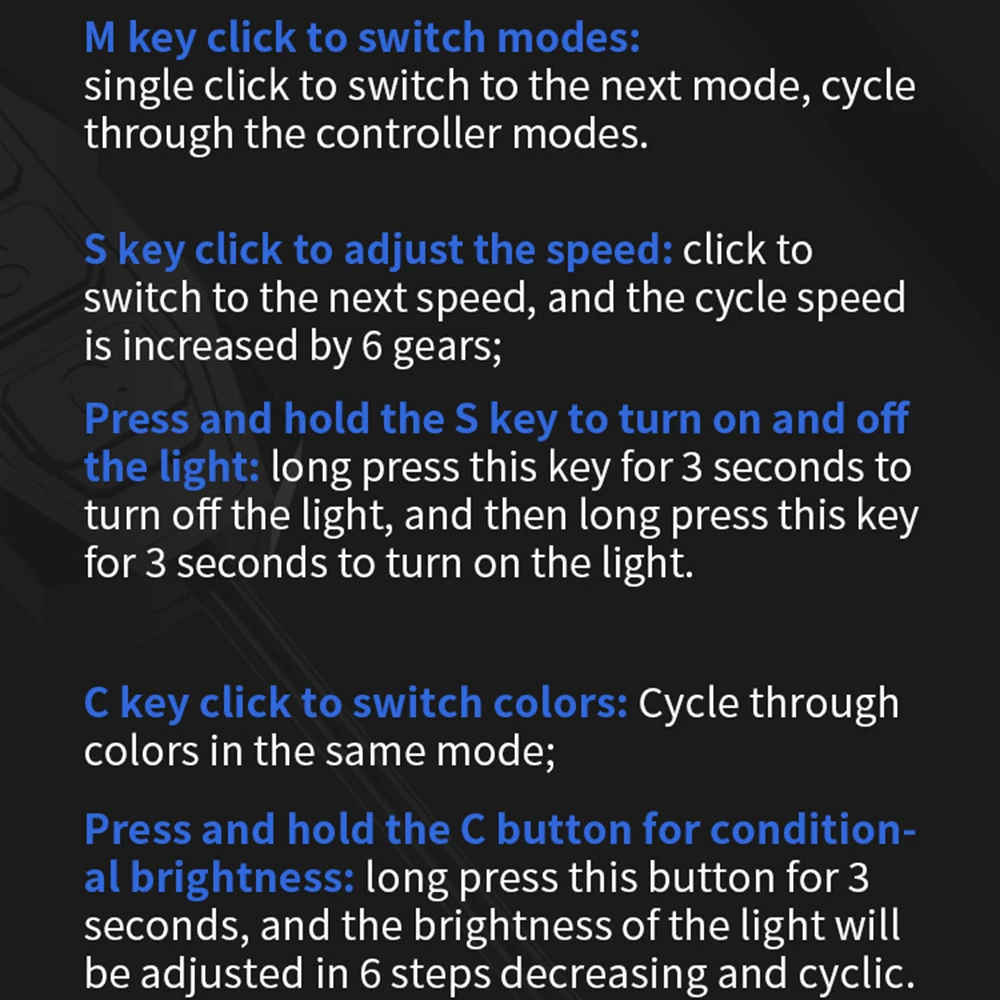 M key click to switch modes:
single click to switch to the next mode, cycle through the controller modes.

S key click to adjust the speed: click to switch to the next speed, and the cycle speed is increased by 6 gears;

Press and hold the S key to turn on and off the light: long press this key for 3 seconds to turn off the light, and then long press this key for 3 seconds to turn on the light.

C key click to switch colors: Cycle through colors in the same mode;

Press and hold the C button for conditional brightness: long press this button for 3 seconds, and the brightness of the light will be adjusted in 6 steps decreasing and cyclic.